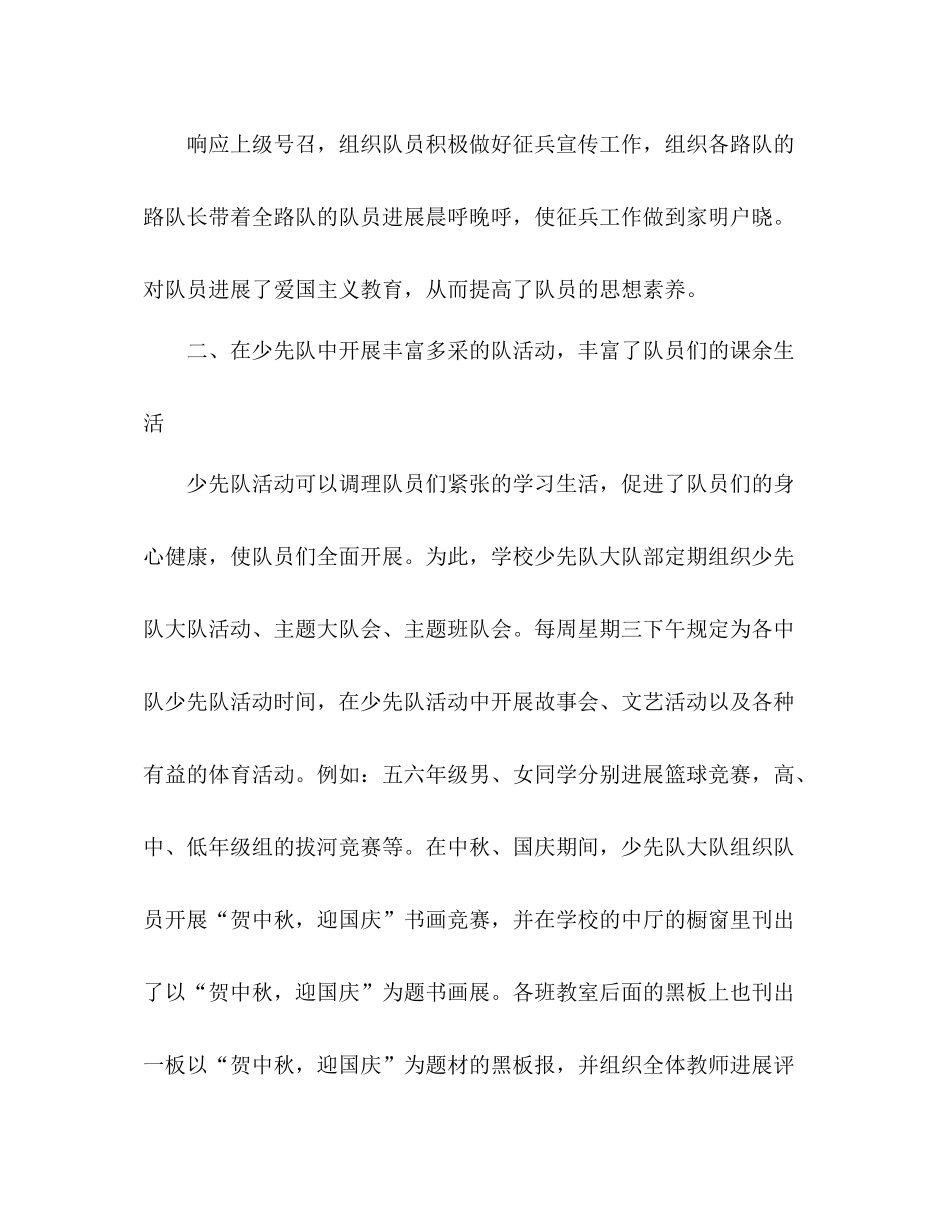 响应上级号召，组织队员积极做好征兵宣传工作，组织各路队的路队长带着全路队的队员进展晨呼晚呼，使征兵工作做到家明户晓。对队员进展了爱国主义教育，从而提高了队员的思想素养。

二、在少先队中开展丰富多采的队活动，丰富了队员们的课余生活

少先队活动可以调理队员们紧张的学习生活，促进了队员们的身心健康，使队员们全面开展。为此，学校少先队大队部定期组织少先队大队活动、主题大队会、主题班队会。每周星期三下午规定为各中队少先队活动时间，在少先队活动中开展故事会、文艺活动以及各种有益的体育活动。例如：五六年级男、女同学分别进展篮球竞赛，高、中、低年级组的拔河竞赛等。在中秋、国庆期间，少先队大队组织队员开展“贺中秋，迎国庆”书画竞赛，并在学校的中厅的橱窗里刊出了以“贺中秋，迎国庆”为题书画展。各班教室后面的黑板上也刊出一板以“贺中秋，迎国庆”为题材的黑板报，并组织全体教师进展评